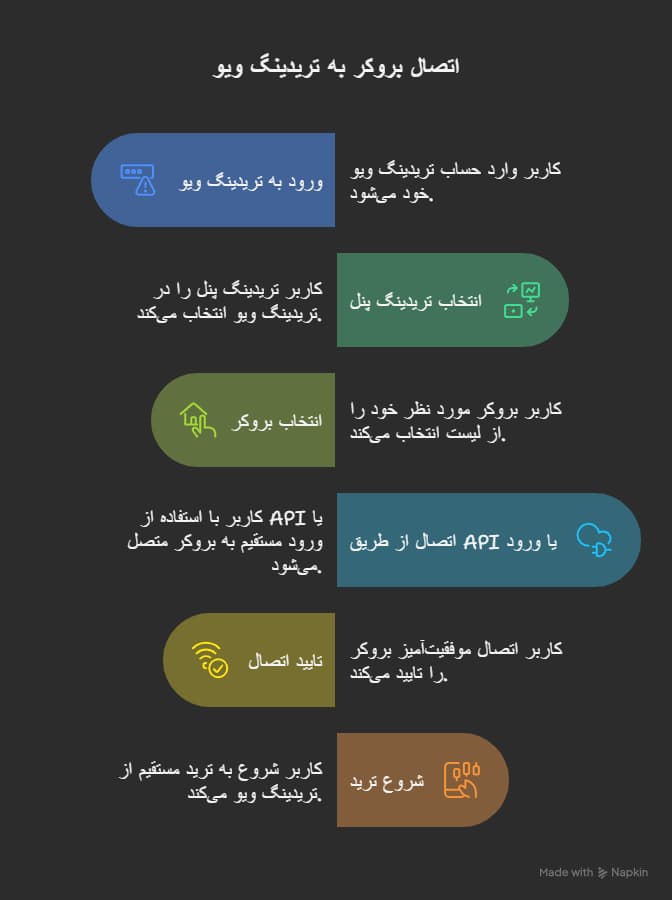 اتصال بروکر به تریدینگ ویو

ورود به تریدینگ ویو

کاربر وارد حساب تریدینگ ویو خود می‌شود.

انتخاب تریدینگ پنل

کاربر تریدینگ پنل را در تریدینگ ویو انتخاب می‌کند.

انتخاب بروکر

کاربر بروکر مورد نظر خود را از لیست انتخاب می‌کند.

اتصال از طریق API یا ورود

کاربر با استفاده از API یا ورود مستقیم به بروکر متصل می‌شود.

تایید اتصال

کاربر اتصال موفقیت‌آمیز بروکر را تایید می‌کند.

شروع ترید

کاربر شروع به ترید مستقیم از تریدینگ ویو می‌کند.

Made with Napkin